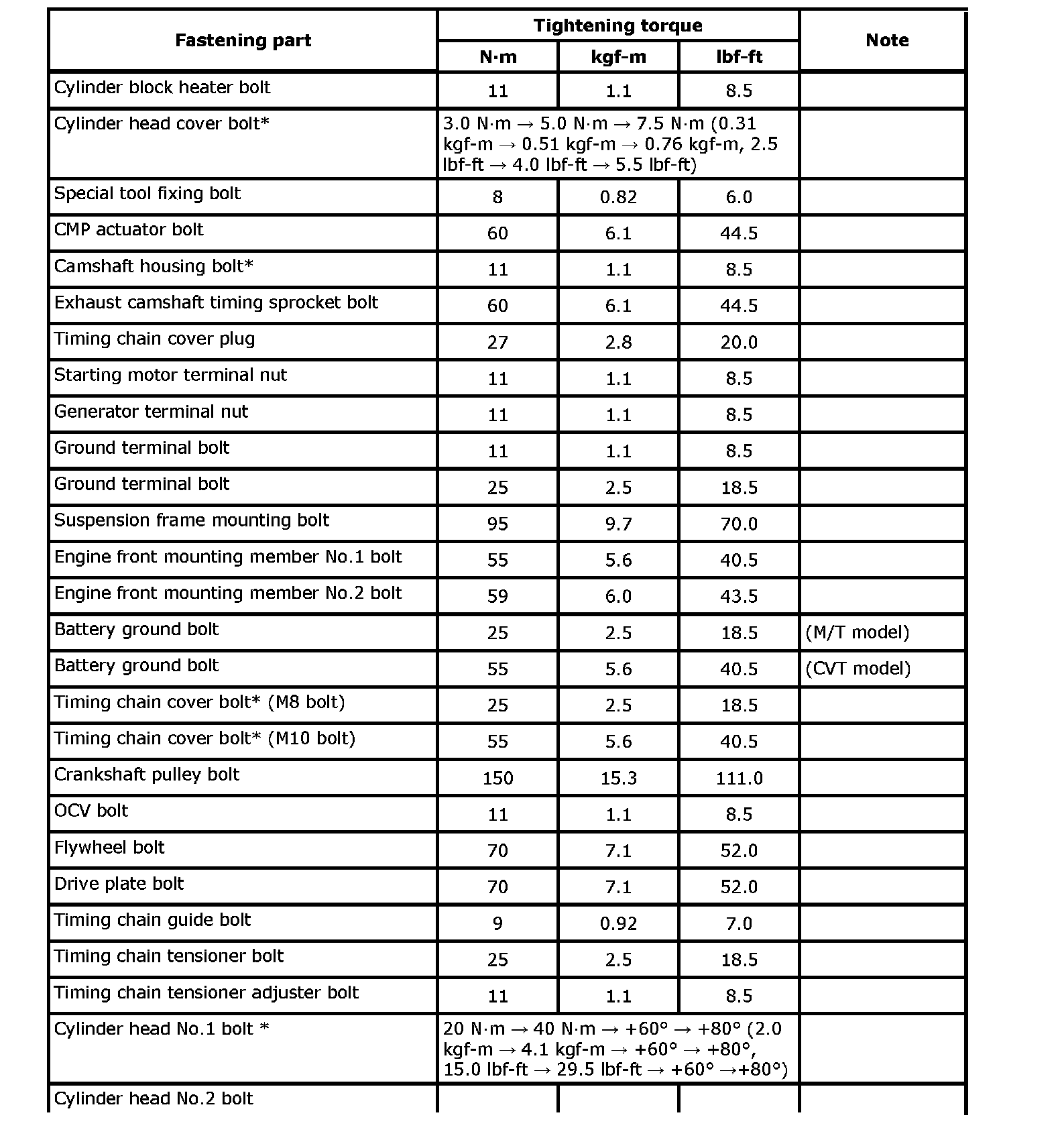 | Fastening part | Tightening torque N·m | Tightening torque kgf-m | Tightening torque lbf-ft | Note |
|---|---|---|---|---|
| Cylinder block heater bolt | 11 | 1.1 | 8.5 | |
| Cylinder head cover bolt* | 3.0 N·m → 5.0 N·m → 7.5 N·m (0.31 kgf-m → 0.51 kgf-m → 0.76 kgf-m, 2.5 lbf-ft → 4.0 lbf-ft → 5.5 lbf-ft) | | | |
| Special tool fixing bolt | 8 | 0.82 | 6.0 | |
| CMP actuator bolt | 60 | 6.1 | 44.5 | |
| Camshaft housing bolt* | 11 | 1.1 | 8.5 | |
| Exhaust camshaft timing sprocket bolt | 60 | 6.1 | 44.5 | |
| Timing chain cover plug | 27 | 2.8 | 20.0 | |
| Starting motor terminal nut | 11 | 1.1 | 8.5 | |
| Generator terminal nut | 11 | 1.1 | 8.5 | |
| Ground terminal bolt | 11 | 1.1 | 8.5 | |
| Ground terminal bolt | 25 | 2.5 | 18.5 | |
| Suspension frame mounting bolt | 95 | 9.7 | 70.0 | |
| Engine front mounting member No.1 bolt | 55 | 5.6 | 40.5 | |
| Engine front mounting member No.2 bolt | 59 | 6.0 | 43.5 | |
| Battery ground bolt | 25 | 2.5 | 18.5 | (M/T model) |
| Battery ground bolt | 55 | 5.6 | 40.5 | (CVT model) |
| Timing chain cover bolt* (M8 bolt) | 25 | 2.5 | 18.5 | |
| Timing chain cover bolt* (M10 bolt) | 55 | 5.6 | 40.5 | |
| Crankshaft pulley bolt | 150 | 15.3 | 111.0 | |
| OCV bolt | 11 | 1.1 | 8.5 | |
| Flywheel bolt | 70 | 7.1 | 52.0 | |
| Drive plate bolt | 70 | 7.1 | 52.0 | |
| Timing chain guide bolt | 9 | 0.92 | 7.0 | |
| Timing chain tensioner bolt | 25 | 2.5 | 18.5 | |
| Timing chain tensioner adjuster bolt | 11 | 1.1 | 8.5 | |
| Cylinder head No.1 bolt * | 20 N·m → 40 N·m → +60° → +80° (2.0 kgf-m → 4.1 kgf-m → +60° → +80°, 15.0 lbf-ft → 29.5 lbf-ft → +60° →+80°) | | | |
| Cylinder head No.2 bolt | | | | |